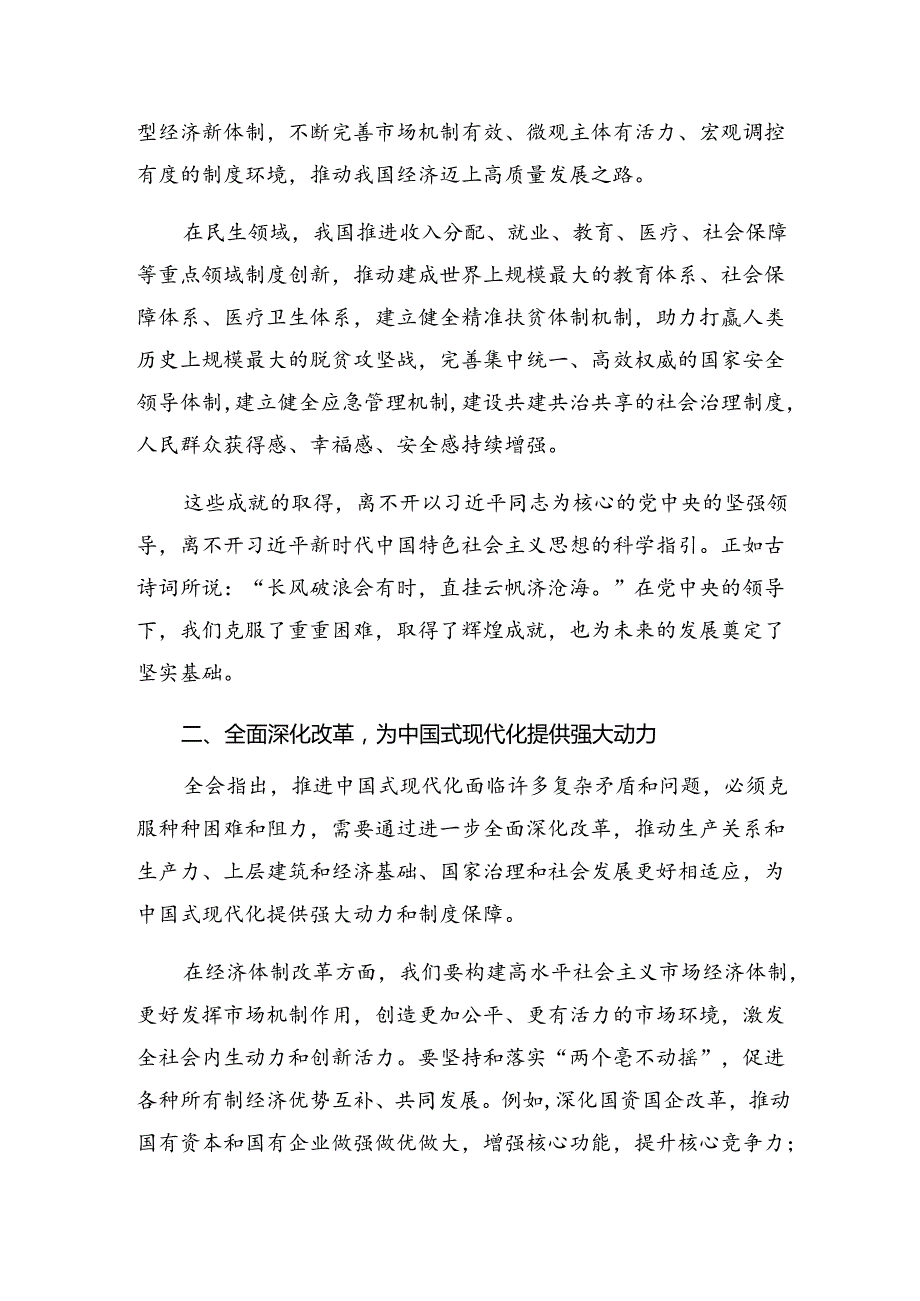 型经济新体制，不断完善市场机制有效、微观主体有活力、宏观调控有度的制度环境，推动我国经济迈上高质量发展之路。

在民生领域，我国推进收入分配、就业、教育、医疗、社会保障等重点领域制度创新，推动建成世界上规模最大的教育体系、社会保障体系、医疗卫生体系，建立健全精准扶贫体制机制，助力打赢人类历史上规模最大的脱贫攻坚战，完善集中统一、高效权威的国家安全领导体制，建立健全应急管理机制，建设共建共治共享的社会治理制度，人民群众获得感、幸福感、安全感持续增强。

这些成就的取得，离不开以习近平同志为核心的党中央的坚强领导，离不开习近平新时代中国特色社会主义思想的科学指引。正如古诗词所说：“长风破浪会有时，直挂云帆济沧海。”在党中央的领导下，我们克服了重重困难，取得了辉煌成就，也为未来的发展奠定了坚实基础。

二、全面深化改革，为中国式现代化提供强大动力

全会指出，推进中国式现代化面临许多复杂矛盾和问题，必须克服种种困难和阻力，需要通过进一步全面深化改革，推动生产关系和生产力、上层建筑和经济基础、国家治理和社会发展更好相适应，为中国式现代化提供强大动力和制度保障。

在经济体制改革方面，我们要构建高水平社会主义市场经济体制，更好发挥市场机制作用，创造更加公平、更有活力的市场环境，激发全社会内生动力和创新活力。要坚持和落实“两个毫不动摇”，促进各种所有制经济优势互补、共同发展。例如，深化国资国企改革，推动国有资本和国有企业做强做优做大，增强核心功能，提升核心竞争力；